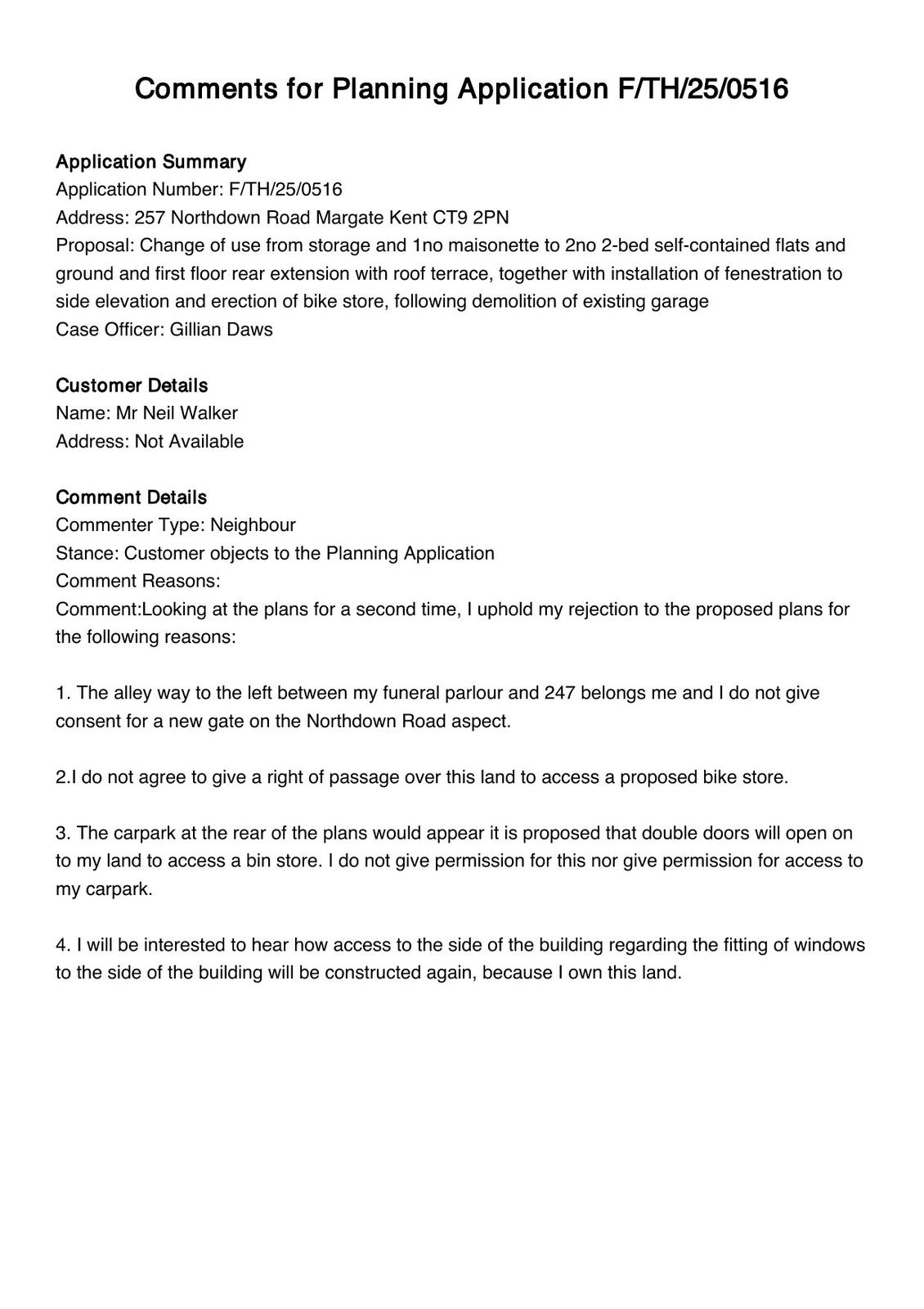 Comments for Planning Application F/TH/25/0516

Application Summary
Application Number: F/TH/25/0516
Address: 257 Northdown Road Margate Kent CT9 2PN
Proposal: Change of use from storage and 1no maisonette to 2no 2-bed self-contained flats and ground and first floor rear extension with roof terrace, together with installation of fenestration to side elevation and erection of bike store, following demolition of existing garage
Case Officer: Gillian Daws

Customer Details
Name: Mr Neil Walker
Address: Not Available

Comment Details
Commenter Type: Neighbour
Stance: Customer objects to the Planning Application
Comment Reasons:
Comment:Looking at the plans for a second time, I uphold my rejection to the proposed plans for the following reasons:

1. The alley way to the left between my funeral parlour and 247 belongs me and I do not give consent for a new gate on the Northdown Road aspect.

2.I do not agree to give a right of passage over this land to access a proposed bike store.

3. The carpark at the rear of the plans would appear it is proposed that double doors will open on to my land to access a bin store. I do not give permission for this nor give permission for access to my carpark.

4. I will be interested to hear how access to the side of the building regarding the fitting of windows to the side of the building will be constructed again, because I own this land.